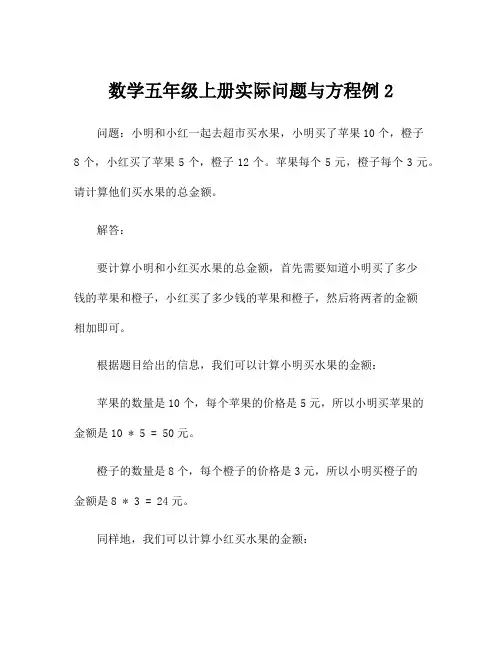 数学五年级上册实际问题与方程例 2

问题：小明和小红一起去超市买水果，小明买了苹果 10 个，橙子 8 个，小红买了苹果 5 个，橙子 12 个。苹果每个 5 元，橙子每个 3 元。请计算他们买水果的总金额。

解答：

要计算小明和小红买水果的总金额，首先需要知道小明买了多少钱的苹果和橙子，小红买了多少钱的苹果和橙子，然后将两者的金额相加即可。

根据题目给出的信息，我们可以计算小明买水果的金额：

苹果的数量是 10 个，每个苹果的价格是 5 元，所以小明买苹果的金额是 10 * 5 = 50 元。

橙子的数量是 8 个，每个橙子的价格是 3 元，所以小明买橙子的金额是 8 * 3 = 24 元。

同样地，我们可以计算小红买水果的金额：